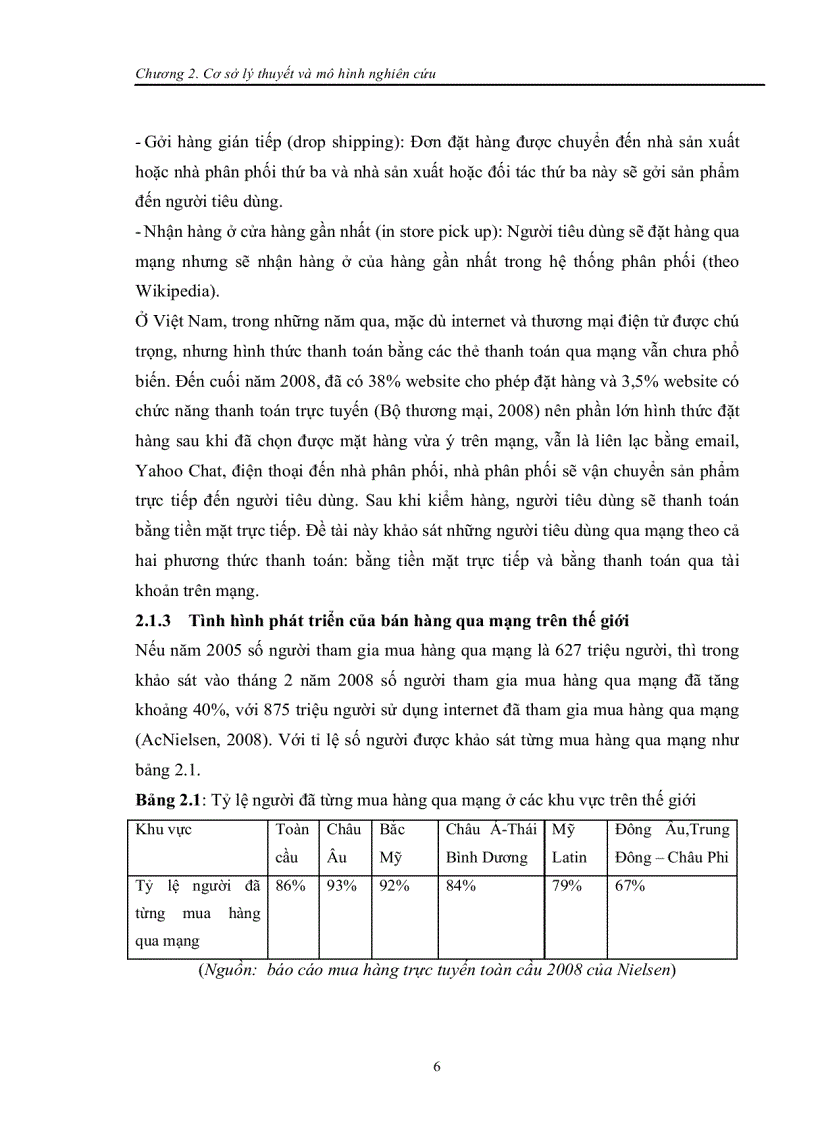 Chương 2. Cơ sở lý thuyết và mô hình nghiên cứu

- Gởi hàng gián tiếp (drop shipping): Đơn đặt hàng được chuyển đến nhà sản xuất hoặc nhà phân phối thứ ba và nhà sản xuất hoặc đối tác thứ ba này sẽ gởi sản phẩm đến người tiêu dùng.
- Nhận hàng ở cửa hàng gần nhất (in store pick up): Người tiêu dùng sẽ đặt hàng qua mạng nhưng sẽ nhận hàng ở của hàng gần nhất trong hệ thống phân phối (theo Wikipedia).
Ở Việt Nam, trong những năm qua, mặc dù internet và thương mại điện tử được chú trọng, nhưng hình thức thanh toán bằng các thẻ thanh toán qua mạng vẫn chưa phổ biến. Đến cuối năm 2008, đã có 38% website cho phép đặt hàng và 3,5% website có chức năng thanh toán trực tuyến (Bộ thương mại, 2008) nên phần lớn hình thức đặt hàng sau khi đã chọn được mặt hàng vừa ý trên mạng, vẫn là liên lạc bằng email, Yahoo Chat, điện thoại đến nhà phân phối, nhà phân phối sẽ vận chuyển sản phẩm trực tiếp đến người tiêu dùng. Sau khi kiểm hàng, người tiêu dùng sẽ thanh toán bằng tiền mặt trực tiếp. Đề tài này khảo sát những người tiêu dùng qua mạng theo cả hai phương thức thanh toán: bằng tiền mặt trực tiếp và bằng thanh toán qua tài khoản trên mạng.

2.1.3 Tình hình phát triển của bán hàng qua mạng trên thế giới
Nếu năm 2005 số người tham gia mua hàng qua mạng là 627 triệu người, thì trong khảo sát vào tháng 2 năm 2008 số người tham gia mua hàng qua mạng đã tăng khoảng 40%, với 875 triệu người sử dụng internet đã tham gia mua hàng qua mạng (AcNielsen, 2008). Với tỉ lệ số người được khảo sát từng mua hàng qua mạng như bảng 2.1.

Bảng 2.1: Tỷ lệ người đã từng mua hàng qua mạng ở các khu vực trên thế giới

| Khu vực | Toàn cầu | Châu Âu | Bắc Mỹ | Châu Á-Thái Bình Dương | Mỹ Latin | Đông Âu,Trung Đông – Châu Phi |
|---|---|---|---|---|---|---|
| Tỷ lệ người đã từng mua hàng qua mạng | 86% | 93% | 92% | 84% | 79% | 67% |

(Nguồn: báo cáo mua hàng trực tuyến toàn cầu 2008 của Nielsen)

6